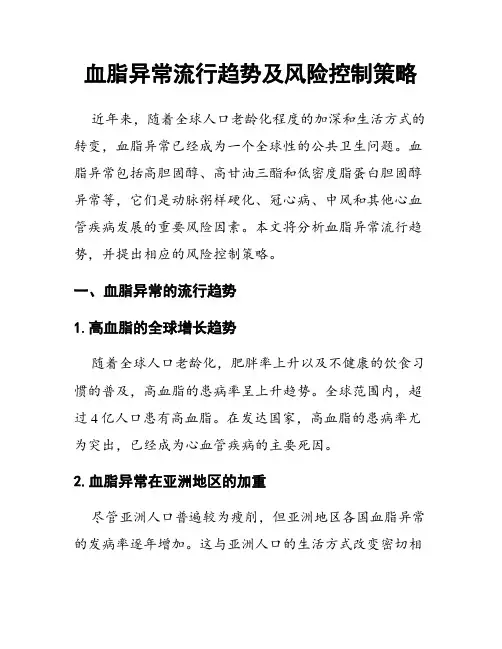 血脂异常流行趋势及风险控制策略

近年来，随着全球人口老龄化程度的加深和生活方式的转变，血脂异常已经成为一个全球性的公共卫生问题。血脂异常包括高胆固醇、高甘油三酯和低密度脂蛋白胆固醇异常等，它们是动脉粥样硬化、冠心病、中风和其他心血管疾病发展的重要风险因素。本文将分析血脂异常流行趋势，并提出相应的风险控制策略。

一、血脂异常的流行趋势

1. 高血脂的全球增长趋势

随着全球人口老龄化，肥胖率上升以及不健康的饮食习惯的普及，高血脂的患病率呈上升趋势。全球范围内，超过4亿人口患有高血脂。在发达国家，高血脂的患病率尤为突出，已经成为心血管疾病的主要死因。

2. 血脂异常在亚洲地区的加重

尽管亚洲人口普遍较为瘦削，但亚洲地区各国血脂异常的发病率逐年增加。这与亚洲人口的生活方式改变密切相